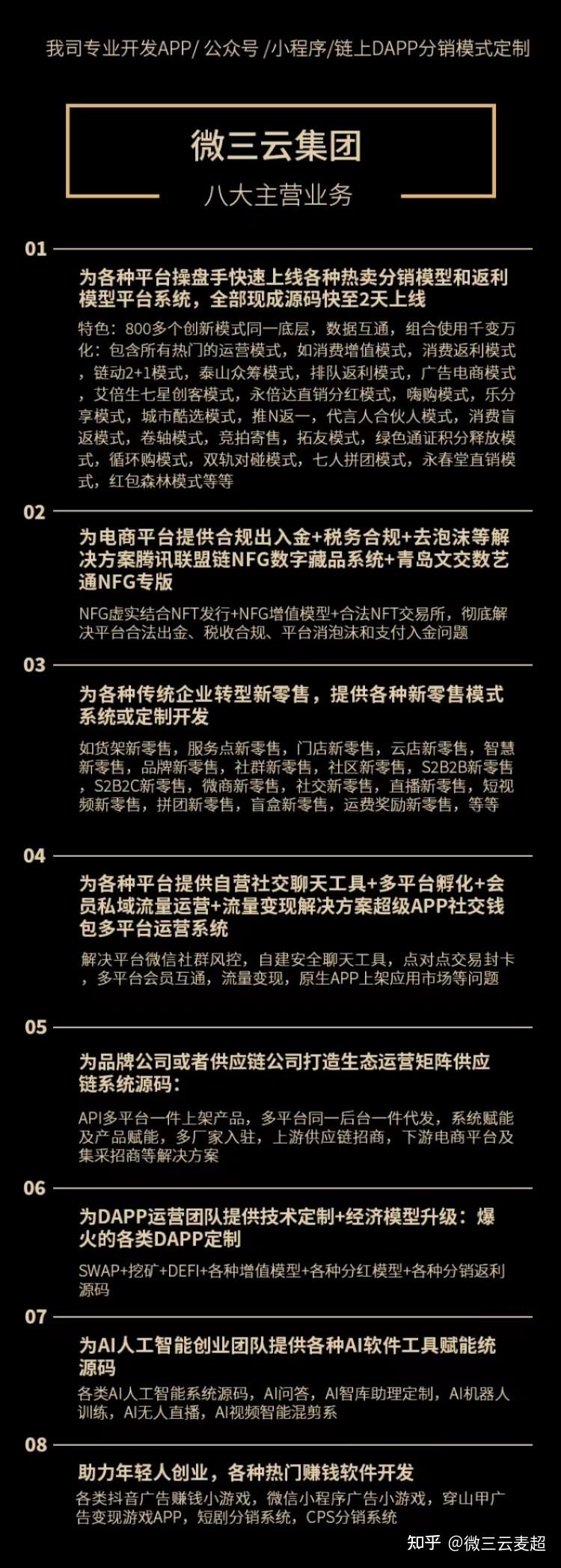 我司专业开发APP/ 公众号 /小程序/链上DAPP分销模式定制

微三云集团

八大主营业务

01

为各种平台操盘手快速上线各种热卖分销模型和返利模型平台系统，全部现成源码快至2天上线

特色：800多个创新模式同一底层，数据互通，组合使用千变万化：包含所有热门的运营模式，如消费增值模式，消费返利模式，链动2+1模式，泰山众筹模式，排队返利模式，广告电商模式，艾倍生七星创客模式，永倍达直销分红模式，嗨购模式，乐分享模式，城市酷选模式，推N返一，代言人合伙人模式，消费盲返模式，卷轴模式，竞拍寄售，拓友模式，绿色通证积分释放模式，循环购模式，双轨对碰模式，七人拼团模式，永春堂直销模式，红包森林模式等等

02

为电商平台提供合规出入金+税务合规+去泡沫等解决方案腾讯联盟链NFG数字藏品系统+青岛文交数艺通NFG专版

NFG虚实结合NFT发行+NFG增值模型+合法NFT交易所，彻底解决平台合法出金、税收合规、平台消泡沫和支付入金问题

03

为各种传统企业转型新零售，提供各种新零售模式系统或定制开发

如货架新零售，服务点新零售，门店新零售，云店新零售，智慧新零售，品牌新零售，社群新零售，社区新零售，S2B2B新零售，S2B2C新零售，微商新零售，社交新零售，直播新零售，短视频新零售，拼团新零售，盲盒新零售，运费奖励新零售，等等

04

为各种平台提供自营社交聊天工具+多平台孵化+会员私域流量运营+流量变现解决方案超级APP社交钱包多平台运营系统

解决平台微信社群风控，自建安全聊天工具，点对点交易封卡，多平台会员互通，流量变现，原生APP上架应用市场等问题

05

为品牌公司或者供应链公司打造生态运营矩阵供应链系统源码：

API多平台一件上架产品，多平台同一后台一件代发，系统赋能及产品赋能，多厂家入驻，上游供应链招商，下游电商平台及集采招商等解决方案

06

为DAPP运营团队提供技术定制+经济模型升级：爆火的各类DAPP定制

SWAP+挖矿+DEFI+各种增值模型+各种分红模型+各种分销返利源码

07

为AI人工智能创业团队提供各种AI软件工具赋能统源码

各类AI人工智能系统源码，AI问答，AI智库助理定制，AI机器人训练，AI无人直播，AI视频智能混剪系

08

助力年轻人创业，各种热门赚钱软件开发

各类抖音广告赚钱小游戏，微信小程序广告小游戏，穿山甲广告变现游戏APP，短剧分销系统，CPS分销系统

知乎 @微三云麦超